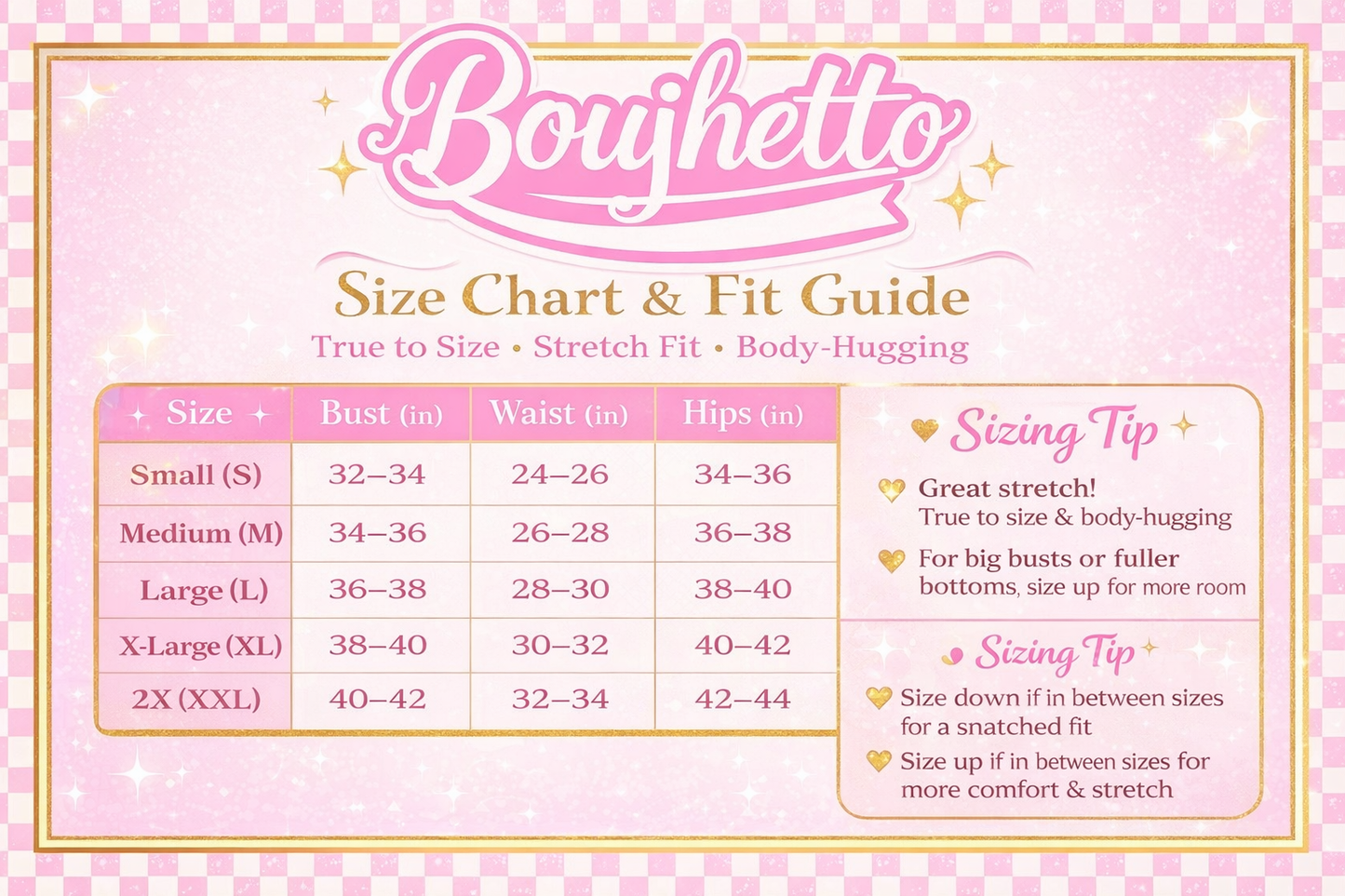 Boujhetto

Size Chart & Fit Guide

True to Size • Stretch Fit • Body-Hugging

| Size | Bust (in) | Waist (in) | Hips (in) |
|---|---|---|---|
| Small (S) | 32–34 | 24–26 | 34–36 |
| Medium (M) | 34–36 | 26–28 | 36–38 |
| Large (L) | 36–38 | 28–30 | 38–40 |
| X-Large (XL) | 38–40 | 30–32 | 40–42 |
| 2X (XXL) | 40–42 | 32–34 | 42–44 |

Sizing Tip

Great stretch!
True to size & body-hugging

For big busts or fuller bottoms, size up for more room

Sizing Tip

Size down if in between sizes for a snatched fit

Size up if in between sizes for more comfort & stretch